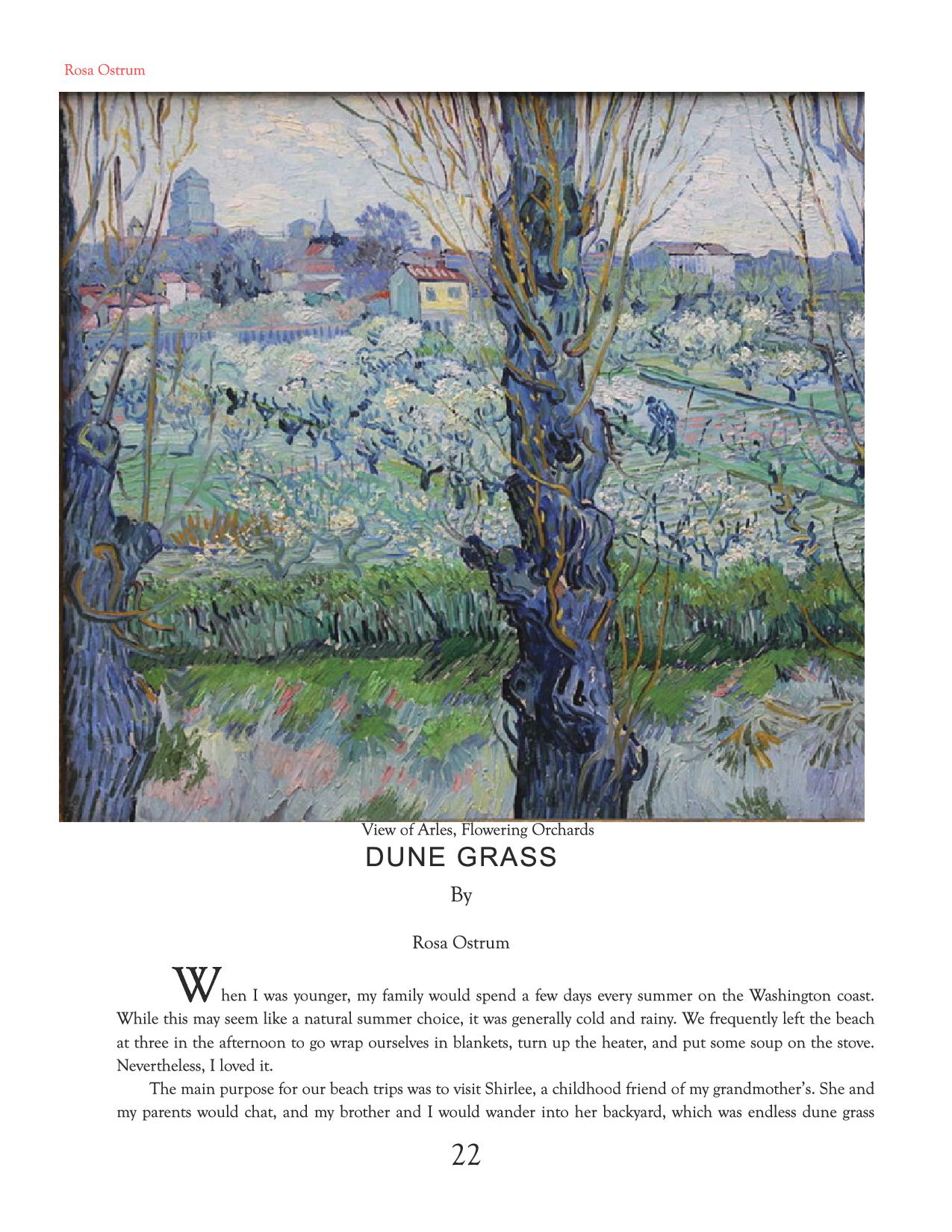 Rosa Ostrum

View of Arles, Flowering Orchards

DUNE GRASS

By

Rosa Ostrum

When I was younger, my family would spend a few days every summer on the Washington coast. While this may seem like a natural summer choice, it was generally cold and rainy. We frequently left the beach at three in the afternoon to go wrap ourselves in blankets, turn up the heater, and put some soup on the stove. Nevertheless, I loved it.

The main purpose for our beach trips was to visit Shirlee, a childhood friend of my grandmother's. She and my parents would chat, and my brother and I would wander into her backyard, which was endless dune grass

22